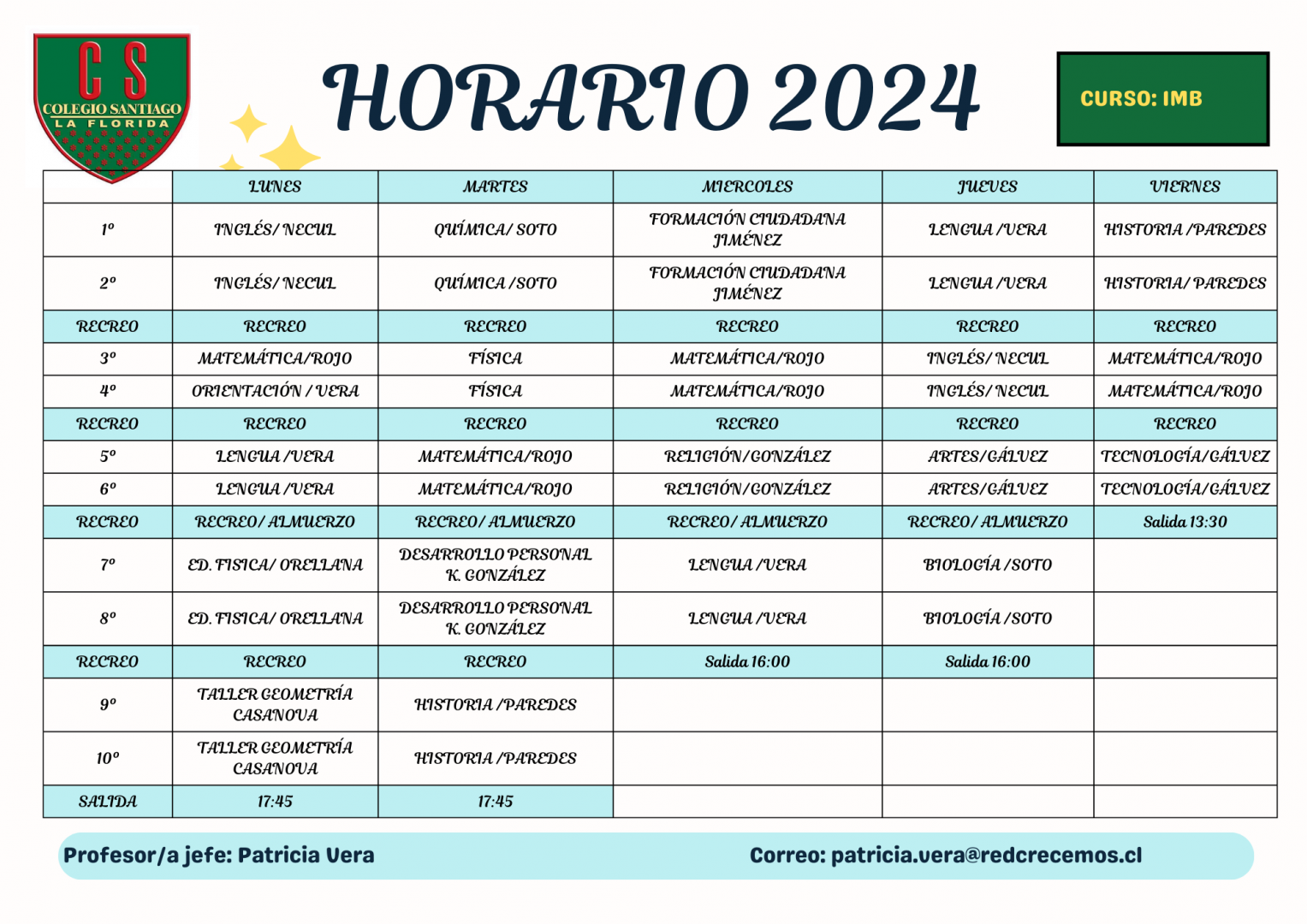 CS
COLEGIO SANTIAGO
LA FLORIDA

HORARIO 2024

CURSO: IMB

| | LUNES | MARTES | MIERCOLES | JUEVES | VIERNES |
|---|---|---|---|---|---|
| 1º | INGLÉS/ NECUL | QUÍMICA/ SOTO | FORMACIÓN CIUDADANA JIMÉNEZ | LENGUA /VERA | HISTORIA /PAREDES |
| 2º | INGLÉS/ NECUL | QUÍMICA /SOTO | FORMACIÓN CIUDADANA JIMÉNEZ | LENGUA /VERA | HISTORIA/ PAREDES |
| RECREO | RECREO | RECREO | RECREO | RECREO | RECREO |
| 3º | MATEMÁTICA/ROJO | FÍSICA | MATEMÁTICA/ROJO | INGLÉS/ NECUL | MATEMÁTICA/ROJO |
| 4º | ORIENTACIÓN / VERA | FÍSICA | MATEMÁTICA/ROJO | INGLÉS/ NECUL | MATEMÁTICA/ROJO |
| RECREO | RECREO | RECREO | RECREO | RECREO | RECREO |
| 5º | LENGUA /VERA | MATEMÁTICA/ROJO | RELIGIÓN/GONZÁLEZ | ARTES/GÁLVEZ | TECNOLOGÍA/GÁLVEZ |
| 6º | LENGUA /VERA | MATEMÁTICA/ROJO | RELIGIÓN/GONZÁLEZ | ARTES/GÁLVEZ | TECNOLOGÍA/GÁLVEZ |
| RECREO | RECREO/ ALMUERZO | RECREO/ ALMUERZO | RECREO/ ALMUERZO | RECREO/ ALMUERZO | Salida 13:30 |
| 7º | ED. FISICA/ ORELLANA | DESARROLLO PERSONAL K. GONZÁLEZ | LENGUA /VERA | BIOLOGÍA /SOTO | |
| 8º | ED. FISICA/ ORELLANA | DESARROLLO PERSONAL K. GONZÁLEZ | LENGUA /VERA | BIOLOGÍA /SOTO | |
| RECREO | RECREO | RECREO | Salida 16:00 | Salida 16:00 | |
| 9º | TALLER GEOMETRÍA CASANOVA | HISTORIA /PAREDES | | | |
| 10º | TALLER GEOMETRÍA CASANOVA | HISTORIA /PAREDES | | | |
| SALIDA | 17:45 | 17:45 | | | |

Profesor/a jefe: Patricia Vera

Correo: patricia.vera@redcrecemos.cl